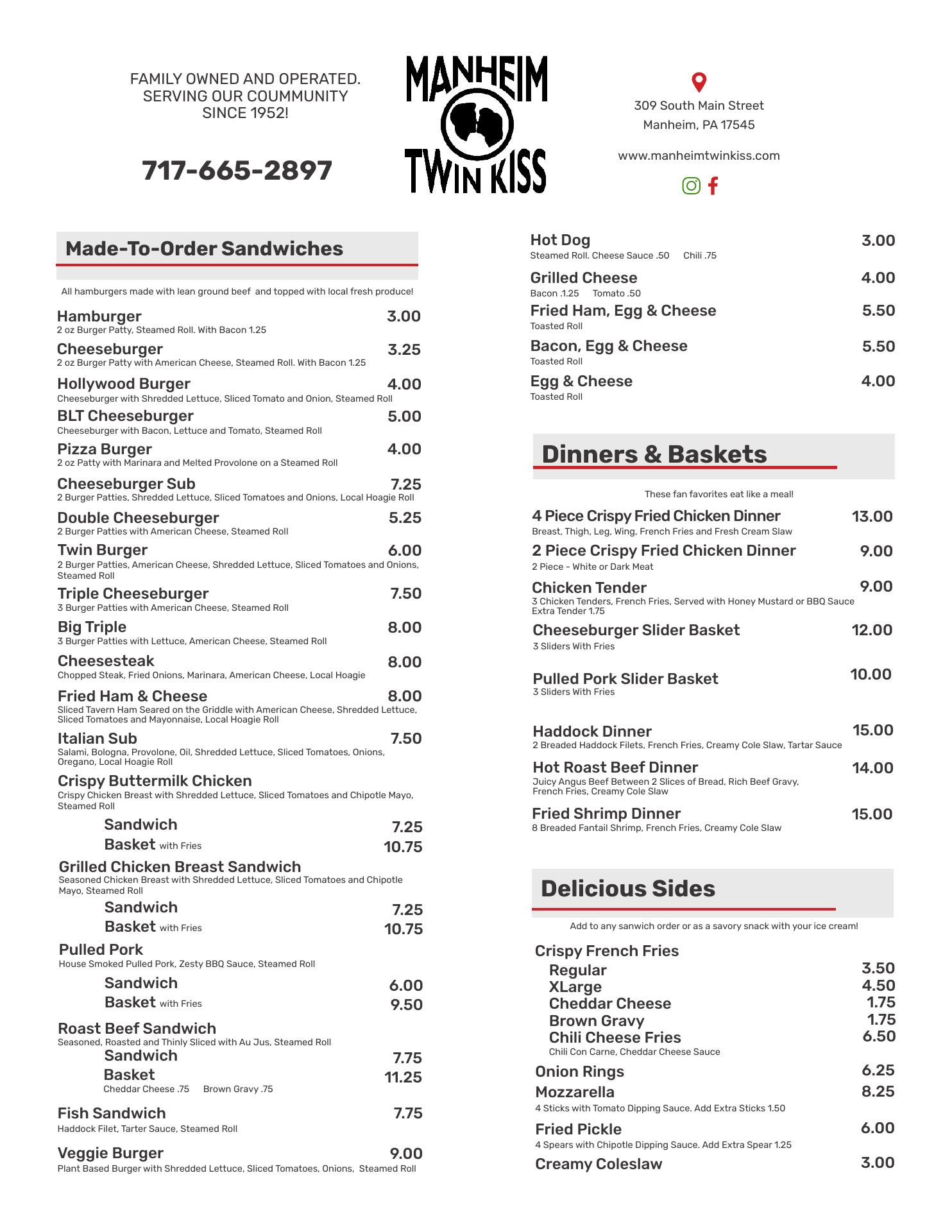 FAMILY OWNED AND OPERATED. SERVING OUR COUMMUNITY SINCE 1952!

717-665-2897

MANHEIM TWIN KISS

309 South Main Street
Manheim, PA 17545

www.manheimtwinkiss.com

Made-To-Order Sandwiches

All hamburgers made with lean ground beef and topped with local fresh produce!

Hamburger 3.00
2 oz Burger Patty, Steamed Roll. With Bacon 1.25

Cheeseburger 3.25
2 oz Burger Patty with American Cheese, Steamed Roll. With Bacon 1.25

Hollywood Burger 4.00
Cheeseburger with Shredded Lettuce, Sliced Tomato and Onion, Steamed Roll

BLT Cheeseburger 5.00
Cheeseburger with Bacon, Lettuce and Tomato, Steamed Roll

Pizza Burger 4.00
2 oz Patty with Marinara and Melted Provolone on a Steamed Roll

Cheeseburger Sub 7.25
2 Burger Patties, Shredded Lettuce, Sliced Tomatoes and Onions, Local Hoagie Roll

Double Cheeseburger 5.25
2 Burger Patties with American Cheese, Steamed Roll

Twin Burger 6.00
2 Burger Patties, American Cheese, Shredded Lettuce, Sliced Tomatoes and Onions, Steamed Roll

Triple Cheeseburger 7.50
3 Burger Patties with American Cheese, Steamed Roll

Big Triple 8.00
3 Burger Patties with Lettuce, American Cheese, Steamed Roll

Cheesesteak 8.00
Chopped Steak, Fried Onions, Marinara, American Cheese, Local Hoagie

Fried Ham & Cheese 8.00
Sliced Tavern Ham Seared on the Griddle with American Cheese, Shredded Lettuce, Sliced Tomatoes and Mayonnaise, Local Hoagie Roll

Italian Sub 7.50
Salami, Bologna, Provolone, Oil, Shredded Lettuce, Sliced Tomatoes, Onions, Oregano, Local Hoagie Roll

Crispy Buttermilk Chicken
Crispy Chicken Breast with Shredded Lettuce, Sliced Tomatoes and Chipotle Mayo, Steamed Roll
Sandwich 7.25
Basket with Fries 10.75

Grilled Chicken Breast Sandwich
Seasoned Chicken Breast with Shredded Lettuce, Sliced Tomatoes and Chipotle Mayo, Steamed Roll
Sandwich 7.25
Basket with Fries 10.75

Pulled Pork
House Smoked Pulled Pork, Zesty BBQ Sauce, Steamed Roll
Sandwich 6.00
Basket with Fries 9.50

Roast Beef Sandwich
Seasoned, Roasted and Thinly Sliced with Au Jus, Steamed Roll
Sandwich 7.75
Basket 11.25
Cheddar Cheese .75 Brown Gravy .75

Fish Sandwich 7.75
Haddock Filet, Tarter Sauce, Steamed Roll

Veggie Burger 9.00
Plant Based Burger with Shredded Lettuce, Sliced Tomatoes, Onions, Steamed Roll

Hot Dog 3.00
Steamed Roll. Cheese Sauce .50 Chili .75

Grilled Cheese 4.00
Bacon .1.25 Tomato .50

Fried Ham, Egg & Cheese 5.50
Toasted Roll

Bacon, Egg & Cheese 5.50
Toasted Roll

Egg & Cheese 4.00
Toasted Roll

Dinners & Baskets

These fan favorites eat like a meal!

4 Piece Crispy Fried Chicken Dinner 13.00
Breast, Thigh, Leg, Wing, French Fries and Fresh Cream Slaw

2 Piece Crispy Fried Chicken Dinner 9.00
2 Piece - White or Dark Meat

Chicken Tender 9.00
3 Chicken Tenders, French Fries, Served with Honey Mustard or BBQ Sauce
Extra Tender 1.75

Cheeseburger Slider Basket 12.00
3 Sliders With Fries

Pulled Pork Slider Basket 10.00
3 Sliders With Fries

Haddock Dinner 15.00
2 Breaded Haddock Filets, French Fries, Creamy Cole Slaw, Tartar Sauce

Hot Roast Beef Dinner 14.00
Juicy Angus Beef Between 2 Slices of Bread, Rich Beef Gravy, French Fries, Creamy Cole Slaw

Fried Shrimp Dinner 15.00
8 Breaded Fantail Shrimp, French Fries, Creamy Cole Slaw

Delicious Sides

Add to any sanwich order or as a savory snack with your ice cream!

Crispy French Fries
Regular 3.50
XLarge 4.50
Cheddar Cheese 1.75
Brown Gravy 1.75
Chili Cheese Fries 6.50
Chili Con Carne, Cheddar Cheese Sauce

Onion Rings 6.25

Mozzarella 8.25
4 Sticks with Tomato Dipping Sauce. Add Extra Sticks 1.50

Fried Pickle 6.00
4 Spears with Chipotle Dipping Sauce. Add Extra Spear 1.25

Creamy Coleslaw 3.00